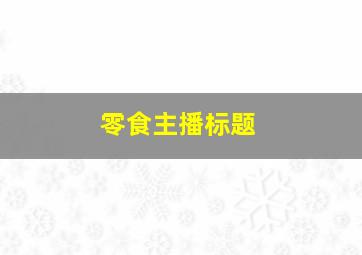 零食主播标题